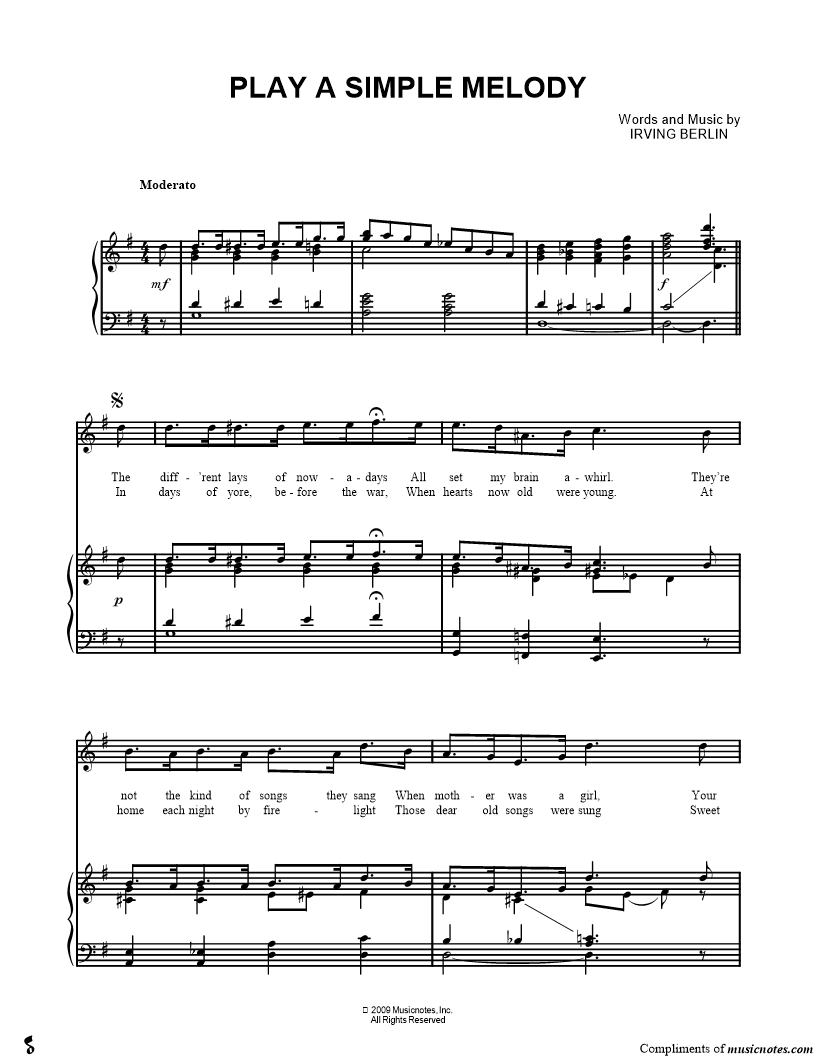 PLAY A SIMPLE MELODY

Words and Music by
IRVING BERLIN

Moderato

mf

f

The diff - 'rent lays of now - a - days All set my brain a - whirl. They're
In days of yore, be - fore the war, When hearts now old were young. At

p

not the kind of songs they sang When moth - er was a girl, Your
home each night by fire - light Those dear old songs were sung Sweet

© 2009 Musicnotes, Inc.
All Rights Reserved

Compliments of musicnotes.com